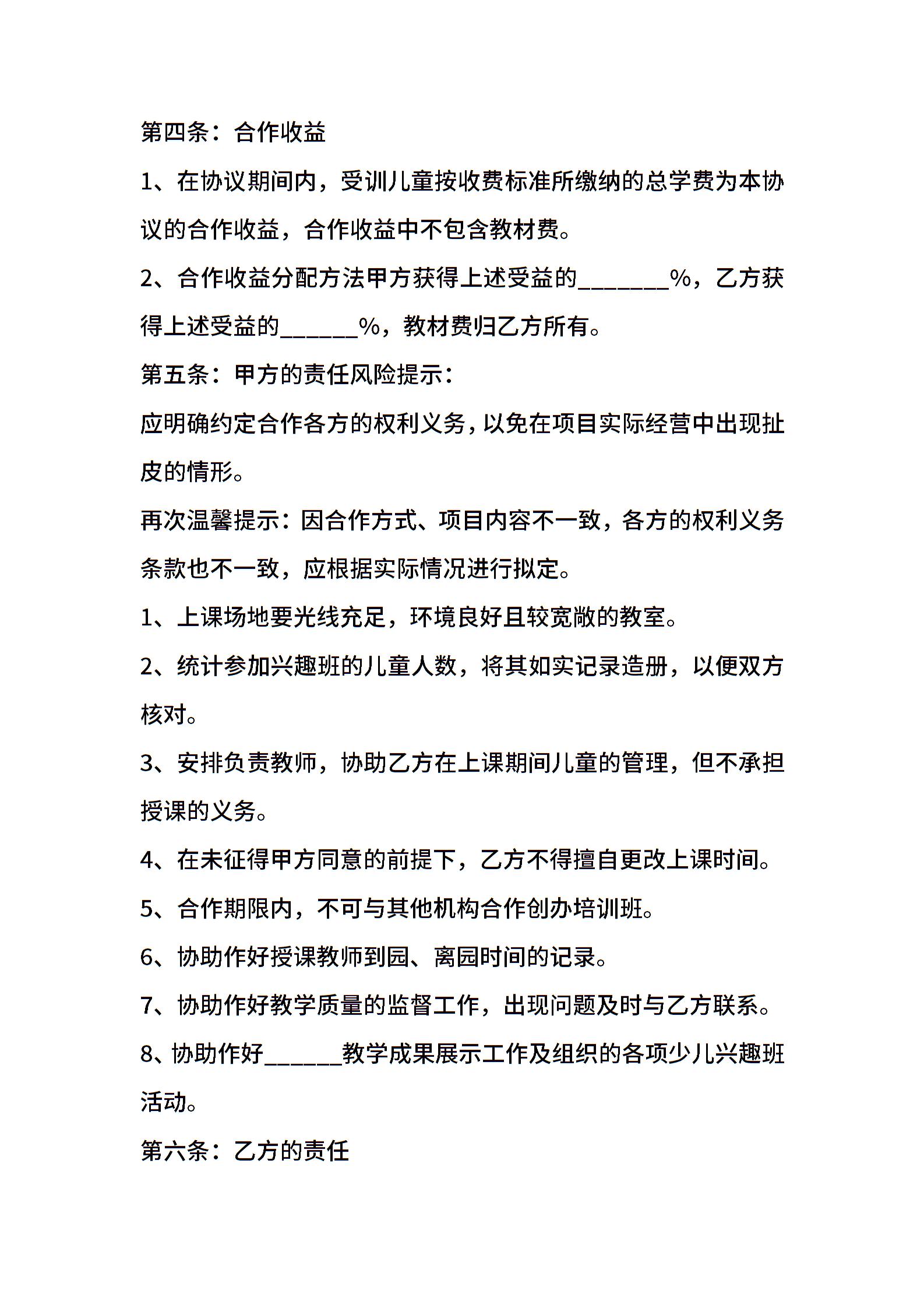 第四条：合作收益

1、在协议期间内，受训儿童按收费标准所缴纳的总学费为本协议的合作收益，合作收益中不包含教材费。

2、合作收益分配方法甲方获得上述受益的________%，乙方获得上述受益的_______%，教材费归乙方所有。

第五条：甲方的责任风险提示：

应明确约定合作各方的权利义务，以免在项目实际经营中出现扯皮的情形。

再次温馨提示：因合作方式、项目内容不一致，各方的权利义务条款也不一致，应根据实际情况进行拟定。

1、上课场地要光线充足，环境良好且较宽敞的教室。

2、统计参加兴趣班的儿童人数，将其如实记录造册，以便双方核对。

3、安排负责教师，协助乙方在上课期间儿童的管理，但不承担授课的义务。

4、在未征得甲方同意的前提下，乙方不得擅自更改上课时间。

5、合作期限内，不可与其他机构合作创办培训班。

6、协助作好授课教师到园、离园时间的记录。

7、协助作好教学质量的监督工作，出现问题及时与乙方联系。

8、协助作好_______教学成果展示工作及组织的各项少儿兴趣班活动。

第六条：乙方的责任